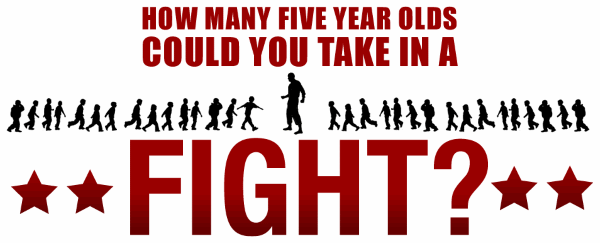 HOW MANY FIVE YEAR OLDS
COULD YOU TAKE IN A

FIGHT?